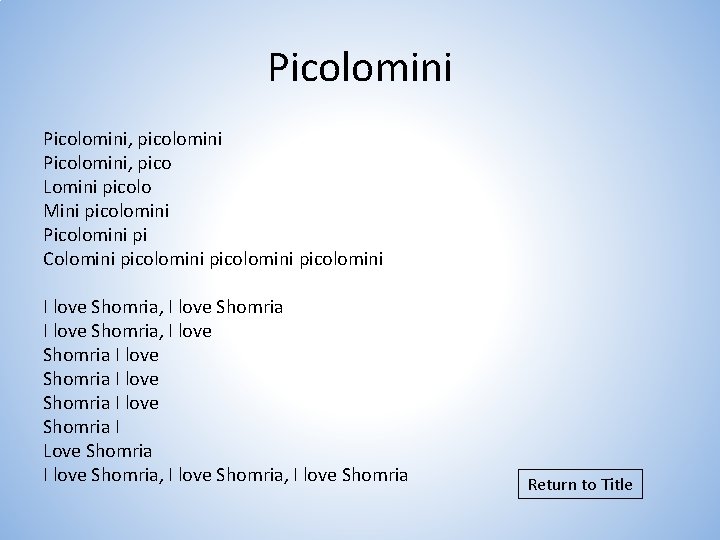 Picolomini

Picolomini, picolomini
Picolomini, pico
Lomini picolo
Mini picolomini
Picolomini pi
Colomini picolomini picolomini picolomini

I love Shomria, I love Shomria
I love Shomria, I love
Shomria I love
Shomria I love
Shomria I love
Shomria I
Love Shomria
I love Shomria, I love Shomria, I love Shomria

Return to Title